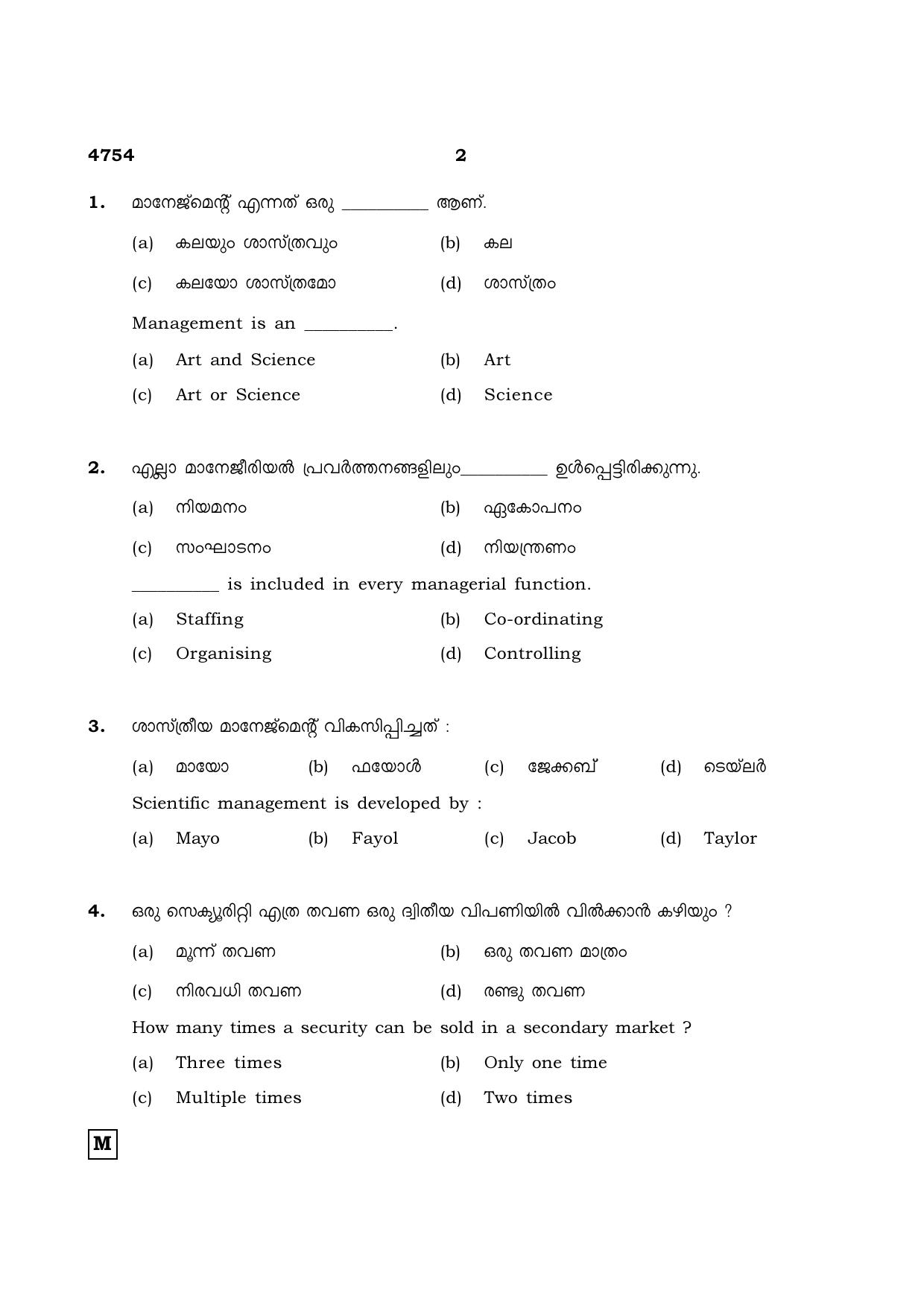 4754 2

1. മാനേജ്മെന്റ് എന്നത് ഒരു ____ ആണ്.

(a) കലയും ശാസ്ത്രവും (b) കല

(c) കലയോ ശാസ്ത്രമോ (d) ശാസ്ത്രം

Management is an ____.

(a) Art and Science (b) Art

(c) Art or Science (d) Science

2. എല്ലാ മാനേജീരിയൽ പ്രവർത്തനങ്ങളിലും____ ഉൾപ്പെട്ടിരിക്കുന്നു.

(a) നിയമനം (b) ഏകോപനം

(c) സംഘാടനം (d) നിയന്ത്രണം

____ is included in every managerial function.

(a) Staffing (b) Co-ordinating

(c) Organising (d) Controlling

3. ശാസ്ത്രീയ മാനേജ്മെന്റ് വികസിപ്പിച്ചത് :

(a) മായോ (b) ഫയോൾ (c) ജേക്കബ് (d) ടെയ്ലർ

Scientific management is developed by :

(a) Mayo (b) Fayol (c) Jacob (d) Taylor

4. ഒരു സെക്യൂരിറ്റി എത്ര തവണ ഒരു ദ്വിതീയ വിപണിയിൽ വിൽക്കാൻ കഴിയും ?

(a) മൂന്ന് തവണ (b) ഒരു തവണ മാത്രം

(c) നിരവധി തവണ (d) രണ്ടു തവണ

How many times a security can be sold in a secondary market ?

(a) Three times (b) Only one time

(c) Multiple times (d) Two times

M